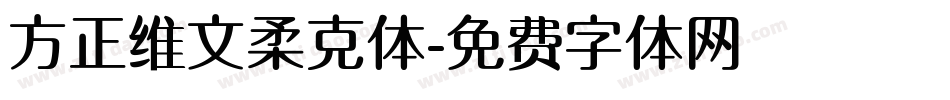 方正维文柔克体-免费字体网